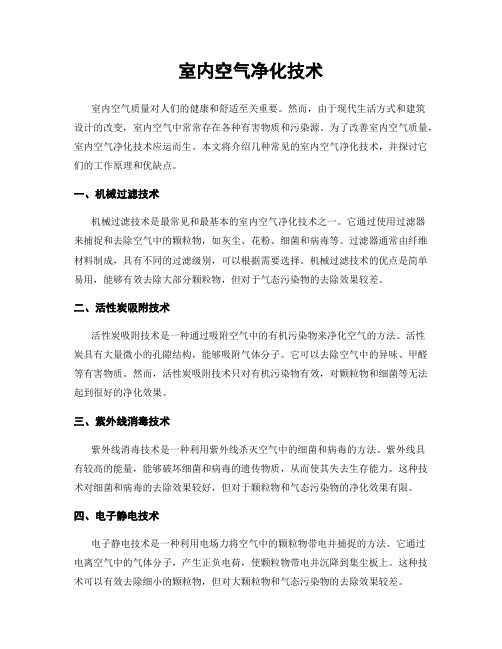 室内空气净化技术

室内空气质量对人们的健康和舒适至关重要。然而，由于现代生活方式和建筑设计的改变，室内空气中常常存在各种有害物质和污染源。为了改善室内空气质量，室内空气净化技术应运而生。本文将介绍几种常见的室内空气净化技术，并探讨它们的工作原理和优缺点。

一、机械过滤技术

机械过滤技术是最常见和最基本的室内空气净化技术之一。它通过使用过滤器来捕捉和去除空气中的颗粒物，如灰尘、花粉、细菌和病毒等。过滤器通常由纤维材料制成，具有不同的过滤级别，可以根据需要选择。机械过滤技术的优点是简单易用，能够有效去除大部分颗粒物，但对于气态污染物的去除效果较差。

二、活性炭吸附技术

活性炭吸附技术是一种通过吸附空气中的有机污染物来净化空气的方法。活性炭具有大量微小的孔隙结构，能够吸附气体分子。它可以去除空气中的异味、甲醛等有害物质。然而，活性炭吸附技术只对有机污染物有效，对颗粒物和细菌等无法起到很好的净化效果。

三、紫外线消毒技术

紫外线消毒技术是一种利用紫外线杀灭空气中的细菌和病毒的方法。紫外线具有较高的能量，能够破坏细菌和病毒的遗传物质，从而使其失去生存能力。这种技术对细菌和病毒的去除效果较好，但对于颗粒物和气态污染物的净化效果有限。

四、电子静电技术

电子静电技术是一种利用电场力将空气中的颗粒物带电并捕捉的方法。它通过电离空气中的气体分子，产生正负电荷，使颗粒物带电并沉降到集尘板上。这种技术可以有效去除细小的颗粒物，但对大颗粒物和气态污染物的去除效果较差。